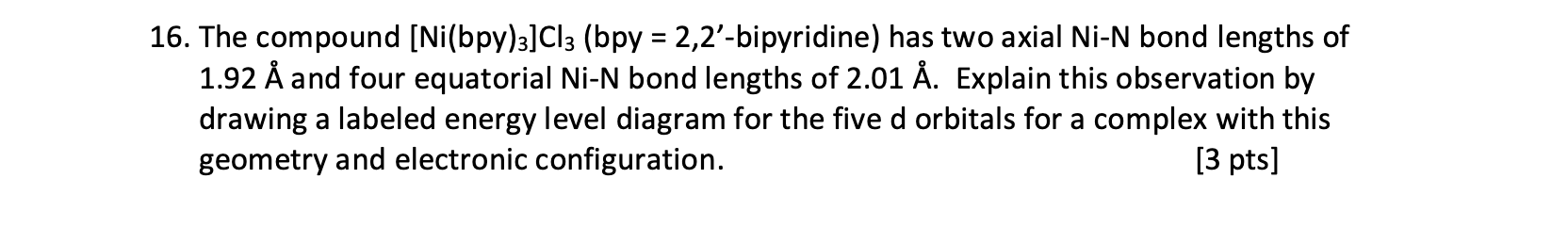 16. The compound $[Ni(bpy)_3]Cl_3$ (bpy = 2,2'-bipyridine) has two axial Ni-N bond lengths of 1.92 Å and four equatorial Ni-N bond lengths of 2.01 Å.  Explain this observation by drawing a labeled energy level diagram for the five d orbitals for a complex with this geometry and electronic configuration. [3 pts]